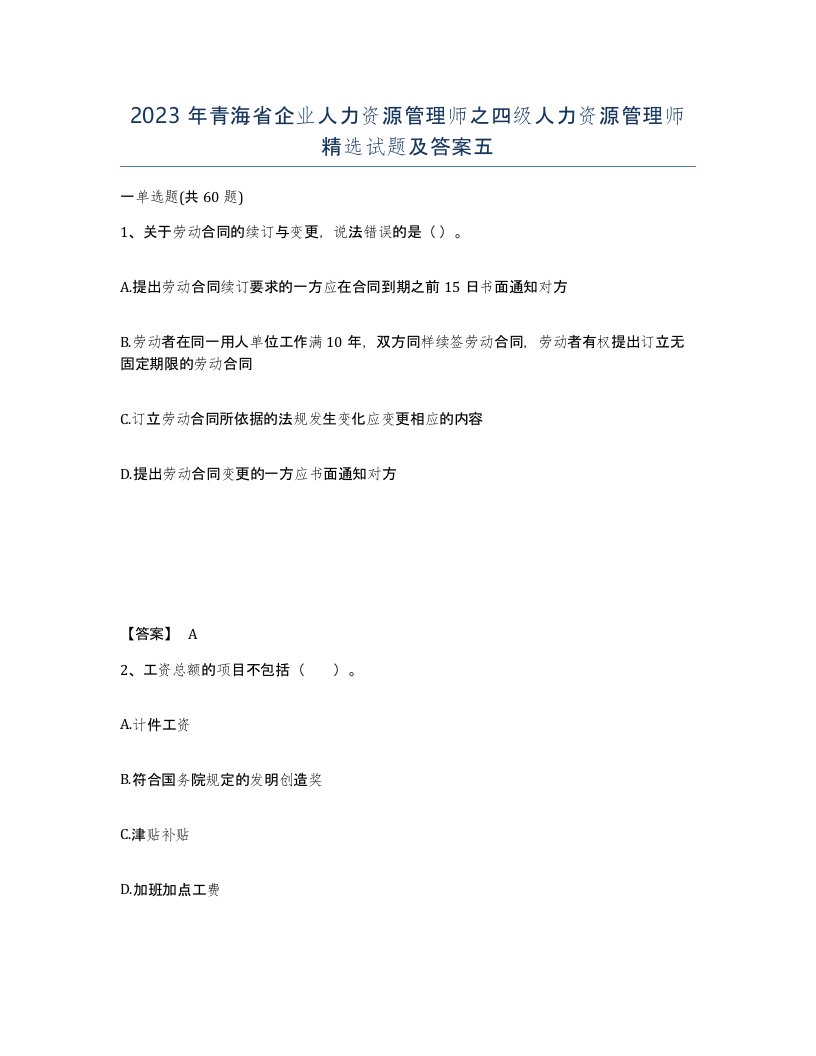 2023 年青海省企业人力资源管理师之四级人力资源管理师精选试题及答案五

一单选题(共 60 题)

1、关于劳动合同的续订与变更，说法错误的是（）。

A.提出劳动合同续订要求的一方应在合同到期之前 15 日书面通知对方

B.劳动者在同一用人单位工作满 10 年，双方同样续签劳动合同，劳动者有权提出订立无固定期限的劳动合同

C.订立劳动合同所依据的法规发生变化应变更相应的内容

D.提出劳动合同变更的一方应书面通知对方

【答案】 A

2、工资总额的项目不包括（ ）。

A.计件工资

B.符合国务院规定的发明创造奖

C.津贴补贴

D.加班加点工费